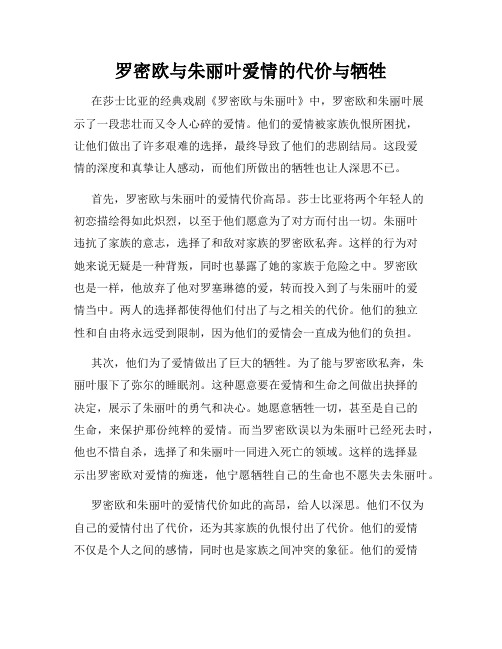 罗密欧与朱丽叶爱情的代价与牺牲

在莎士比亚的经典戏剧《罗密欧与朱丽叶》中，罗密欧和朱丽叶展示了一段悲壮而又令人心碎的爱情。他们的爱情被家族仇恨所困扰，让他们做出了许多艰难的选择，最终导致了他们的悲剧结局。这段爱情的深度和真挚让人感动，而他们所做出的牺牲也让人深思不已。

首先，罗密欧与朱丽叶的爱情代价高昂。莎士比亚将两个年轻人的初恋描绘得如此炽烈，以至于他们愿意为了对方而付出一切。朱丽叶违抗了家族的意志，选择了和敌对家族的罗密欧私奔。这样的行为对她来说无疑是一种背叛，同时也暴露了她的家族于危险之中。罗密欧也是一样，他放弃了他对罗塞琳德的爱，转而投入到了与朱丽叶的爱情当中。两人的选择都使得他们付出了与之相关的代价。他们的独立性和自由将永远受到限制，因为他们的爱情会一直成为他们的负担。

其次，他们为了爱情做出了巨大的牺牲。为了能与罗密欧私奔，朱丽叶服下了弥尔的睡眠剂。这种愿意要在爱情和生命之间做出抉择的决定，展示了朱丽叶的勇气和决心。她愿意牺牲一切，甚至是自己的生命，来保护那份纯粹的爱情。而当罗密欧误以为朱丽叶已经死去时，他也不惜自杀，选择了和朱丽叶一同进入死亡的领域。这样的选择显示出罗密欧对爱情的痴迷，他宁愿牺牲自己的生命也不愿失去朱丽叶。

罗密欧和朱丽叶的爱情代价如此的高昂，给人以深思。他们不仅为自己的爱情付出了代价，还为其家族的仇恨付出了代价。他们的爱情不仅是个人之间的感情，同时也是家族之间冲突的象征。他们的爱情